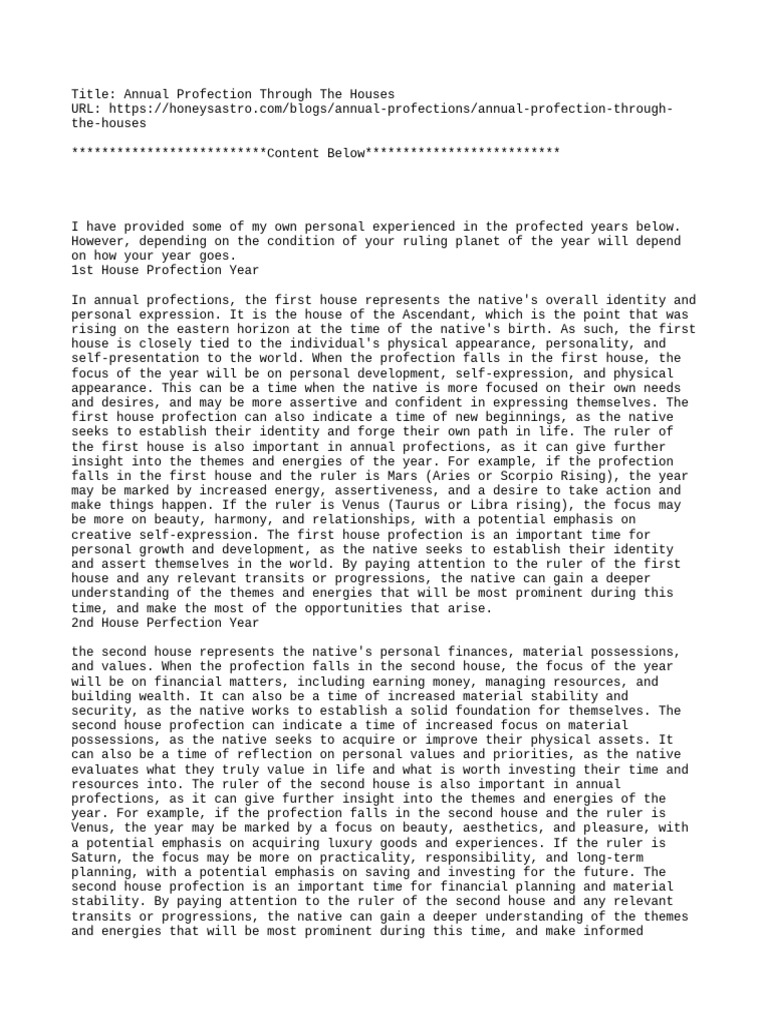 Title: Annual Profection Through The Houses
URL: https://honeysastro.com/blogs/annual-profections/annual-profection-through-the-houses

**************************Content Below**************************

I have provided some of my own personal experienced in the profected years below. However, depending on the condition of your ruling planet of the year will depend on how your year goes.
1st House Profection Year

In annual profections, the first house represents the native's overall identity and personal expression. It is the house of the Ascendant, which is the point that was rising on the eastern horizon at the time of the native's birth. As such, the first house is closely tied to the individual's physical appearance, personality, and self-presentation to the world. When the profection falls in the first house, the focus of the year will be on personal development, self-expression, and physical appearance. This can be a time when the native is more focused on their own needs and desires, and may be more assertive and confident in expressing themselves. The first house profection can also indicate a time of new beginnings, as the native seeks to establish their identity and forge their own path in life. The ruler of the first house is also important in annual profections, as it can give further insight into the themes and energies of the year. For example, if the profection falls in the first house and the ruler is Mars (Aries or Scorpio Rising), the year may be marked by increased energy, assertiveness, and a desire to take action and make things happen. If the ruler is Venus (Taurus or Libra rising), the focus may be more on beauty, harmony, and relationships, with a potential emphasis on creative self-expression. The first house profection is an important time for personal growth and development, as the native seeks to establish their identity and assert themselves in the world. By paying attention to the ruler of the first house and any relevant transits or progressions, the native can gain a deeper understanding of the themes and energies that will be most prominent during this time, and make the most of the opportunities that arise.
2nd House Perfection Year

the second house represents the native's personal finances, material possessions, and values. When the profection falls in the second house, the focus of the year will be on financial matters, including earning money, managing resources, and building wealth. It can also be a time of increased material stability and security, as the native works to establish a solid foundation for themselves. The second house profection can indicate a time of increased focus on material possessions, as the native seeks to acquire or improve their physical assets. It can also be a time of reflection on personal values and priorities, as the native evaluates what they truly value in life and what is worth investing their time and resources into. The ruler of the second house is also important in annual profections, as it can give further insight into the themes and energies of the year. For example, if the profection falls in the second house and the ruler is Venus, the year may be marked by a focus on beauty, aesthetics, and pleasure, with a potential emphasis on acquiring luxury goods and experiences. If the ruler is Saturn, the focus may be more on practicality, responsibility, and long-term planning, with a potential emphasis on saving and investing for the future. The second house profection is an important time for financial planning and material stability. By paying attention to the ruler of the second house and any relevant transits or progressions, the native can gain a deeper understanding of the themes and energies that will be most prominent during this time, and make informed